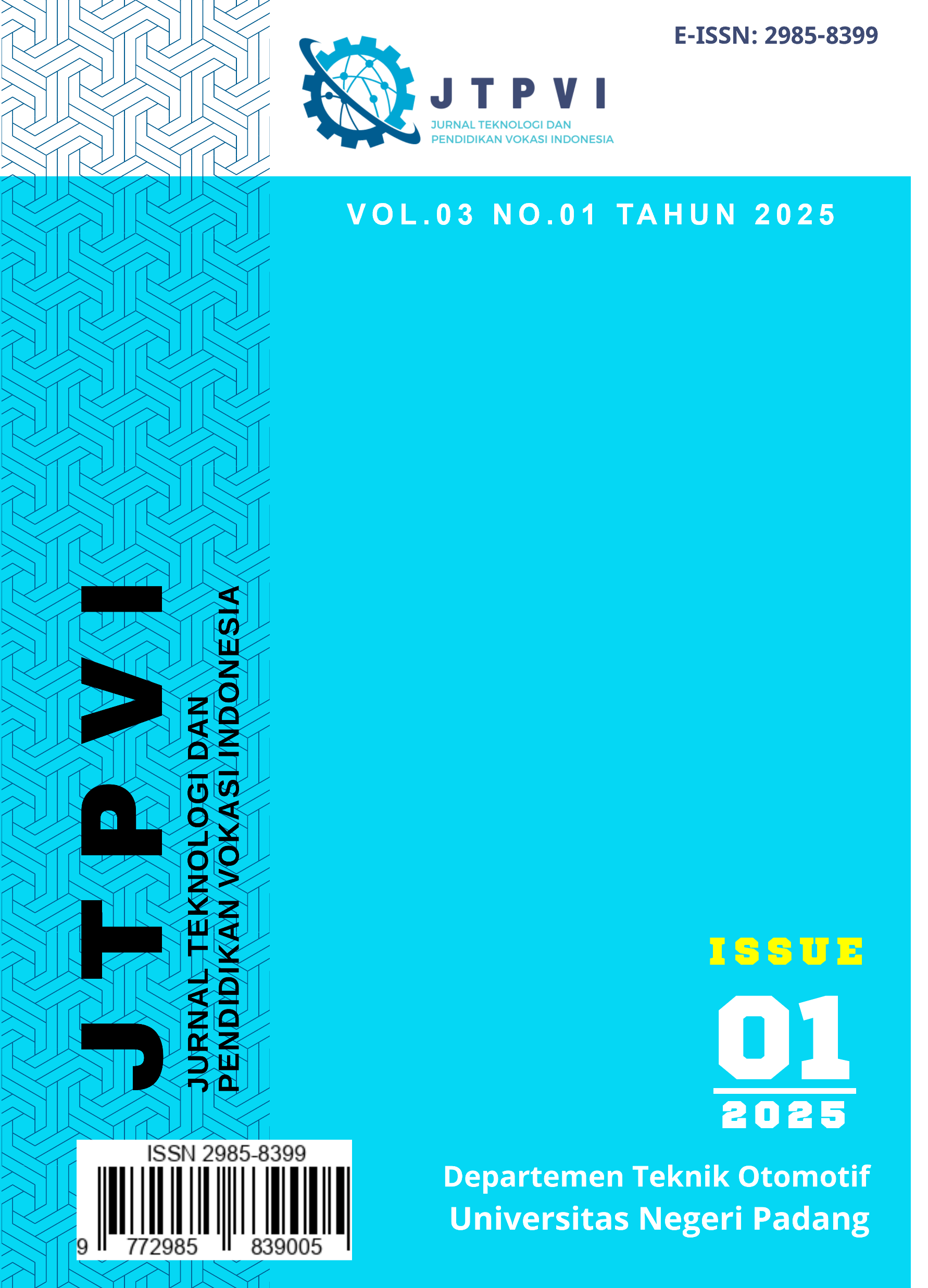 E-ISSN: 2985-8399

JTPVI
JURNAL TEKNOLOGI DAN
PENDIDIKAN VOKASI INDONESIA

VOL.03 NO.01 TAHUN 2025

JTPVI
JURNAL TEKNOLOGI DAN
PENDIDIKAN VOKASI INDONESIA

ISSUE
01
2025

ISSN 2985-8399
9 772985 839005

Departemen Teknik Otomotif
Universitas Negeri Padang